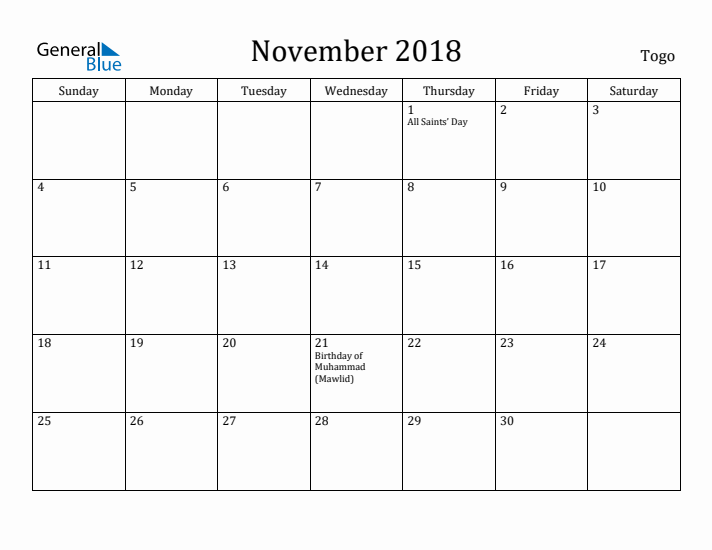 General Blue

November 2018

Togo

| Sunday | Monday | Tuesday | Wednesday | Thursday | Friday | Saturday |
|---|---|---|---|---|---|---|
| | | | | 1 All Saints' Day | 2 | 3 |
| 4 | 5 | 6 | 7 | 8 | 9 | 10 |
| 11 | 12 | 13 | 14 | 15 | 16 | 17 |
| 18 | 19 | 20 | 21 Birthday of Muhammad (Mawlid) | 22 | 23 | 24 |
| 25 | 26 | 27 | 28 | 29 | 30 | |